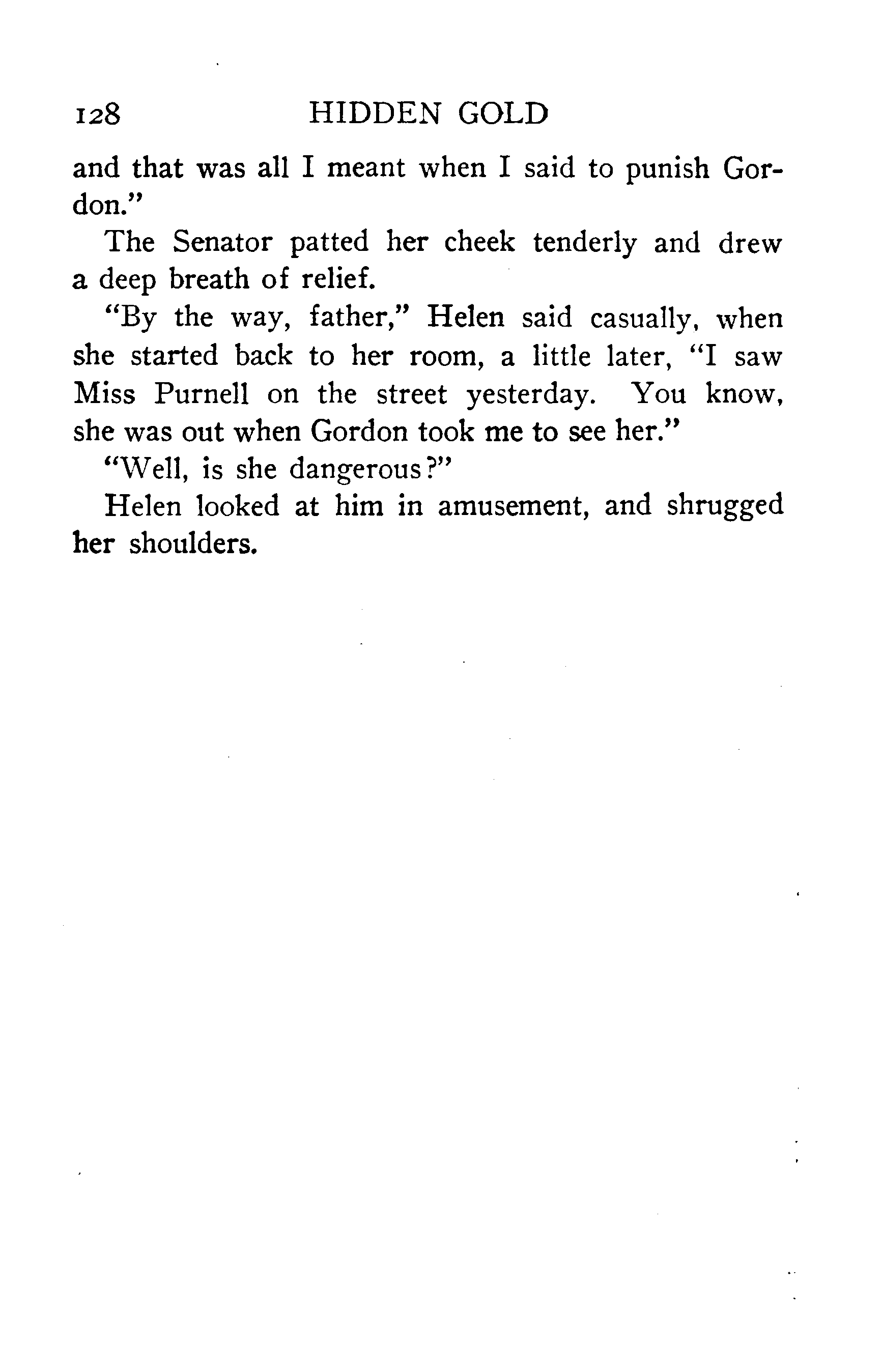 128 HIDDEN GOLD

and that was all I meant when I said to punish Gordon."

The Senator patted her cheek tenderly and drew a deep breath of relief.

"By the way, father," Helen said casually, when she started back to her room, a little later, "I saw Miss Purnell on the street yesterday. You know, she was out when Gordon took me to see her."

"Well, is she dangerous?"

Helen looked at him in amusement, and shrugged her shoulders.